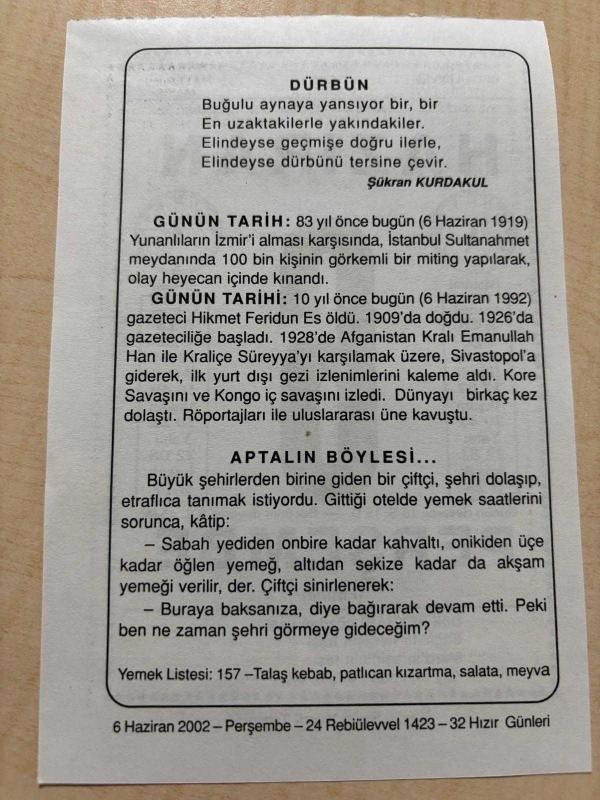 DÜRBÜN
Buğulu aynaya yansıyor bir, bir
En uzaktakilerle yakındakiler.
Elindeyse geçmişe doğru ilerle,
Elindeyse dürbünü tersine çevir.
Şükran KURDAKUL

GÜNÜN TARİH: 83 yıl önce bugün (6 Haziran 1919) Yunanlıların İzmir'i alması karşısında, İstanbul Sultanahmet meydanında 100 bin kişinin görkemli bir miting yapılarak, olay heyecan içinde kınandı.

GÜNÜN TARİHİ: 10 yıl önce bugün (6 Haziran 1992) gazeteci Hikmet Feridun Es öldü. 1909'da doğdu. 1926'da gazeteciliğe başladı. 1928'de Afganistan Kralı Emanullah Han ile Kraliçe Süreyya'yı karşılamak üzere, Sivastopol'a giderek, ilk yurt dışı gezi izlenimlerini kaleme aldı. Kore Savaşını ve Kongo iç savaşını izledi. Dünyayı birkaç kez dolaştı. Röportajları ile uluslararası üne kavuştu.

APTALIN BÖYLESİ...
Büyük şehirlerden birine giden bir çiftçi, şehri dolaşıp, etraflıca tanımak istiyordu. Gittiği otelde yemek saatlerini sorunca, kâtip:

– Sabah yediden onbire kadar kahvaltı, onikiden üçe kadar öğlen yemeğ, altıdan sekize kadar da akşam yemeği verilir, der. Çiftçi sinirlenerek:

– Buraya baksanıza, diye bağırarak devam etti. Peki ben ne zaman şehri görmeye gideceğim?

Yemek Listesi: 157 –Talaş kebab, patlıcan kızartma, salata, meyva

6 Haziran 2002 – Perşembe – 24 Rebiülevvel 1423 – 32 Hızır Günleri